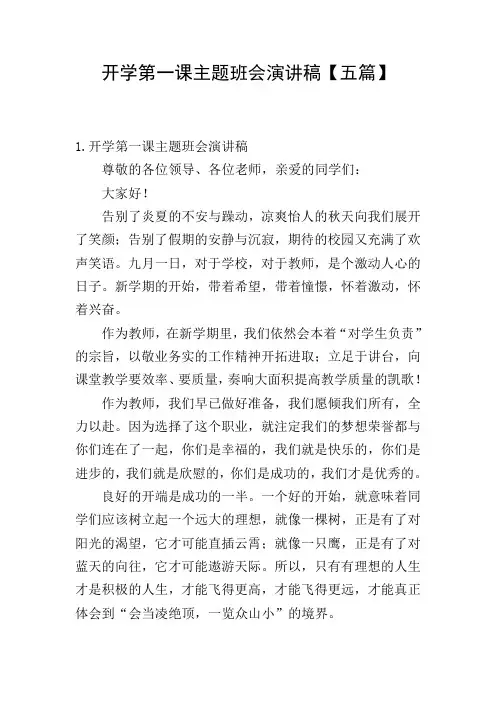 开学第一课主题班会演讲稿【五篇】

1.开学第一课主题班会演讲稿

尊敬的各位领导、各位老师，亲爱的同学们：

大家好！

告别了炎夏的不安与躁动，凉爽怡人的秋天向我们展开了笑颜；告别了假期的安静与沉寂，期待的校园又充满了欢声笑语。九月一日，对于学校，对于教师，是个激动人心的日子。新学期的开始，带着希望，带着憧憬，怀着激动，怀着兴奋。

作为教师，在新学期里，我们依然会本着“对学生负责”的宗旨，以敬业务实的工作精神开拓进取；立足于讲台，向课堂教学要效率、要质量，奏响大面积提高教学质量的凯歌！

作为教师，我们早已做好准备，我们愿倾我们所有，全力以赴。因为选择了这个职业，就注定我们的梦想荣誉都与你们连在了一起，你们是幸福的，我们就是快乐的，你们是进步的，我们就是欣慰的，你们是成功的，我们才是优秀的。

良好的开端是成功的一半。一个好的开始，就意味着同学们应该树立起一个远大的理想，就像一棵树，正是有了对阳光的渴望，它才可能直插云霄；就像一只鹰，正是有了对蓝天的向往，它才可能遨游天际。所以，只有有理想的人生才是积极的人生，才能飞得更高，才能飞得更远，才能真正体会到“会当凌绝顶，一览众山小”的境界。